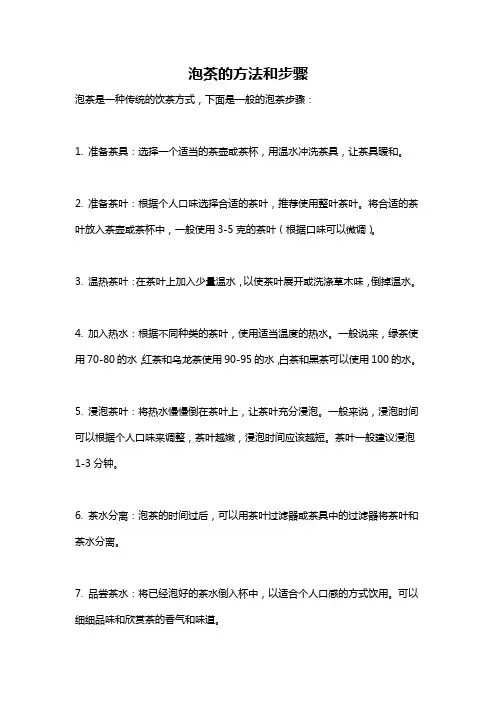 泡茶的方法和步骤

泡茶是一种传统的饮茶方式，下面是一般的泡茶步骤：

1. 准备茶具：选择一个适当的茶壶或茶杯，用温水冲洗茶具，让茶具暖和。

2. 准备茶叶：根据个人口味选择合适的茶叶，推荐使用整叶茶叶。将合适的茶叶放入茶壶或茶杯中，一般使用 3-5 克的茶叶（根据口味可以微调）。

3. 温热茶叶：在茶叶上加入少量温水，以使茶叶展开或洗涤草木味，倒掉温水。

4. 加入热水：根据不同种类的茶叶，使用适当温度的热水。一般说来，绿茶使用 70-80 的水，红茶和乌龙茶使用 90-95 的水，白茶和黑茶可以使用 100 的水。

5. 浸泡茶叶：将热水慢慢倒在茶叶上，让茶叶充分浸泡。一般来说，浸泡时间可以根据个人口味来调整，茶叶越嫩，浸泡时间应该越短。茶叶一般建议浸泡 1-3 分钟。

6. 茶水分离：泡茶的时间过后，可以用茶叶过滤器或茶具中的过滤器将茶叶和茶水分离。

7. 品尝茶水：将已经泡好的茶水倒入杯中，以适合个人口感的方式饮用。可以细细品味和欣赏茶的香气和味道。